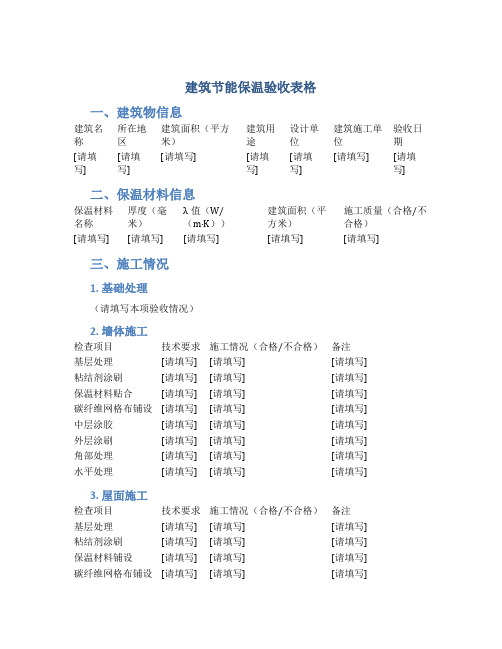 建筑节能保温验收表格

一、建筑物信息

| 建筑名称 | 所在地区 | 建筑面积（平方米） | 建筑用途 | 设计单位 | 建筑施工单位 | 验收日期 |
|---|---|---|---|---|---|---|
| [请填写] | [请填写] | [请填写] | [请填写] | [请填写] | [请填写] | [请填写] |

二、保温材料信息

| 保温材料名称 | 厚度（毫米） | λ 值（W/（m·K）） | 建筑面积（平方米） | 施工质量（合格/不合格） |
|---|---|---|---|---|
| [请填写] | [请填写] | [请填写] | [请填写] | [请填写] |

三、施工情况

1. 基础处理

（请填写本项验收情况）

2. 墙体施工

| 检查项目 | 技术要求 | 施工情况（合格/不合格） | 备注 |
|---|---|---|---|
| 基层处理 | [请填写] | [请填写] | [请填写] |
| 粘结剂涂刷 | [请填写] | [请填写] | [请填写] |
| 保温材料贴合 | [请填写] | [请填写] | [请填写] |
| 碳纤维网格布铺设 | [请填写] | [请填写] | [请填写] |
| 中层涂胶 | [请填写] | [请填写] | [请填写] |
| 外层涂刷 | [请填写] | [请填写] | [请填写] |
| 角部处理 | [请填写] | [请填写] | [请填写] |
| 水平处理 | [请填写] | [请填写] | [请填写] |

3. 屋面施工

| 检查项目 | 技术要求 | 施工情况（合格/不合格） | 备注 |
|---|---|---|---|
| 基层处理 | [请填写] | [请填写] | [请填写] |
| 粘结剂涂刷 | [请填写] | [请填写] | [请填写] |
| 保温材料铺设 | [请填写] | [请填写] | [请填写] |
| 碳纤维网格布铺设 | [请填写] | [请填写] | [请填写] |